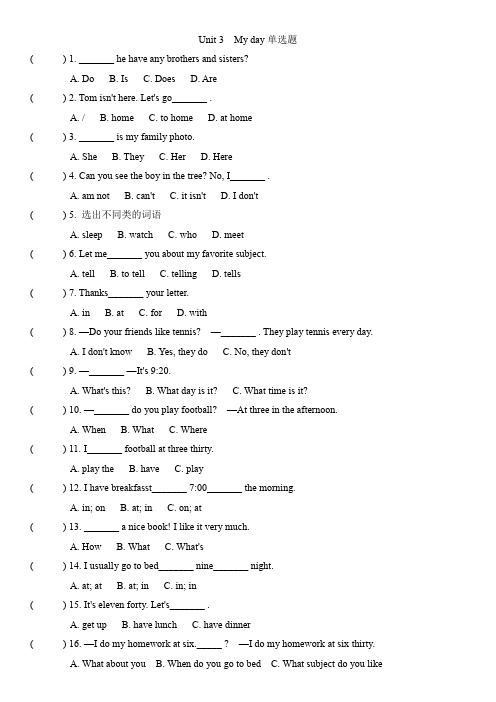 Unit 3 My day 单选题

( ) 1. _______ he have any brothers and sisters?

A. Do B. Is C. Does D. Are

( ) 2. Tom isn't here. Let's go_______ .

A. / B. home C. to home D. at home

( ) 3. _______ is my family photo.

A. She B. They C. Her D. Here

( ) 4. Can you see the boy in the tree? No, I_______ .

A. am not B. can't C. it isn't D. I don't

( ) 5. 选出不同类的词语

A. sleep B. watch C. who D. meet

( ) 6. Let me_______ you about my favorite subject.

A. tell B. to tell C. telling D. tells

( ) 7. Thanks_______ your letter.

A. in B. at C. for D. with

( ) 8. —Do your friends like tennis? —_______ . They play tennis every day.

A. I don't know B. Yes, they do C. No, they don't

( ) 9. —_______ —It's 9:20.

A. What's this? B. What day is it? C. What time is it?

( ) 10. —_______ do you play football? —At three in the afternoon.

A. When B. What C. Where

( ) 11. I_______ football at three thirty.

A. play the B. have C. play

( ) 12. I have breakfasst_______ 7:00_______ the morning.

A. in; on B. at; in C. on; at

( ) 13. _______ a nice book! I like it very much.

A. How B. What C. What's

( ) 14. I usually go to bed_______ nine_______ night.

A. at; at B. at; in C. in; in

( ) 15. It's eleven forty. Let's_______ .

A. get up B. have lunch C. have dinner

( ) 16. —I do my homework at six._____ ? —I do my homework at six thirty.

A. What about you B. When do you go to bed C. What subject do you like